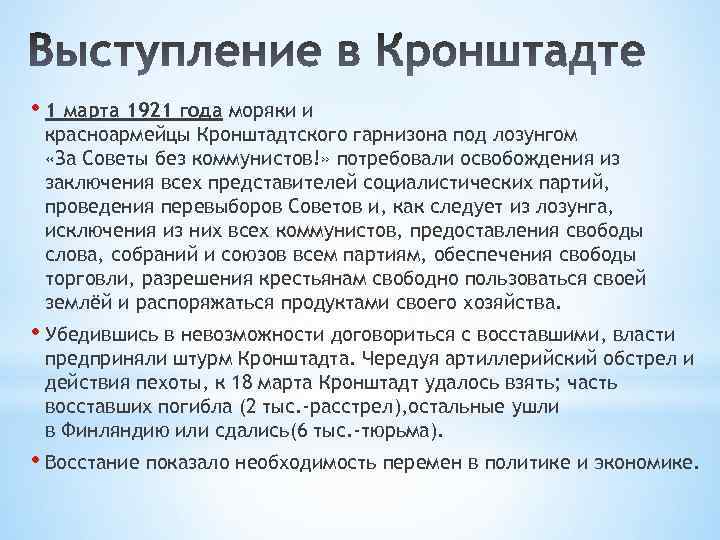 Выступление в Кронштадте

• 1 марта 1921 года моряки и красноармейцы Кронштадтского гарнизона под лозунгом «За Советы без коммунистов!» потребовали освобождения из заключения всех представителей социалистических партий, проведения перевыборов Советов и, как следует из лозунга, исключения из них всех коммунистов, предоставления свободы слова, собраний и союзов всем партиям, обеспечения свободы торговли, разрешения крестьянам свободно пользоваться своей землёй и распоряжаться продуктами своего хозяйства.

• Убедившись в невозможности договориться с восставшими, власти предприняли штурм Кронштадта. Чередуя артиллерийский обстрел и действия пехоты, к 18 марта Кронштадт удалось взять; часть восставших погибла (2 тыс.-расстрел),остальные ушли в Финляндию или сдались(6 тыс.-тюрьма).

• Восстание показало необходимость перемен в политике и экономике.